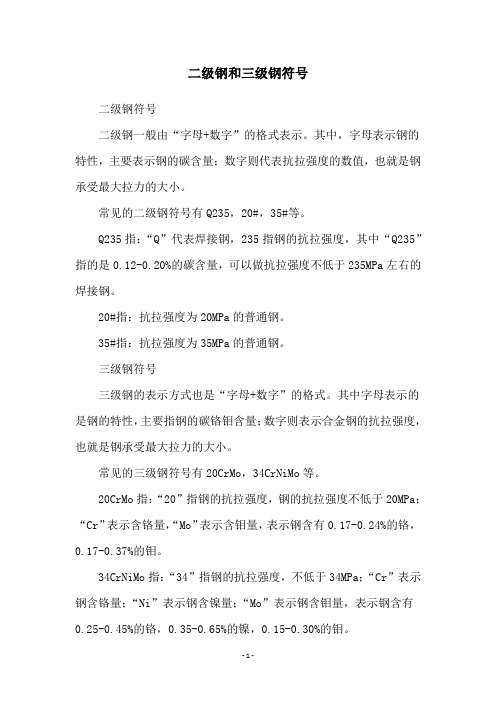 二级钢和三级钢符号

二级钢符号

二级钢一般由“字母+数字”的格式表示。其中，字母表示钢的特性，主要表示钢的碳含量；数字则代表抗拉强度的数值，也就是钢承受最大拉力的大小。

常见的二级钢符号有 Q235，20#，35#等。

Q235 指：“Q”代表焊接钢，235 指钢的抗拉强度，其中“Q235”指的是 0.12-0.20%的碳含量，可以做抗拉强度不低于 235MPa 左右的焊接钢。

20#指：抗拉强度为 20MPa 的普通钢。

35#指：抗拉强度为 35MPa 的普通钢。

三级钢符号

三级钢的表示方式也是“字母+数字”的格式。其中字母表示的是钢的特性，主要指钢的碳铬钼含量；数字则表示合金钢的抗拉强度，也就是钢承受最大拉力的大小。

常见的三级钢符号有 20CrMo，34CrNiMo 等。

20CrMo 指：“20”指钢的抗拉强度，钢的抗拉强度不低于 20MPa；“Cr”表示含铬量，“Mo”表示含钼量，表示钢含有 0.17-0.24%的铬，0.17-0.37%的钼。

34CrNiMo 指：“34”指钢的抗拉强度，不低于 34MPa；“Cr”表示钢含铬量；“Ni”表示钢含镍量；“Mo”表示钢含钼量，表示钢含有 0.25-0.45%的铬，0.35-0.65%的镍，0.15-0.30%的钼。

-1-